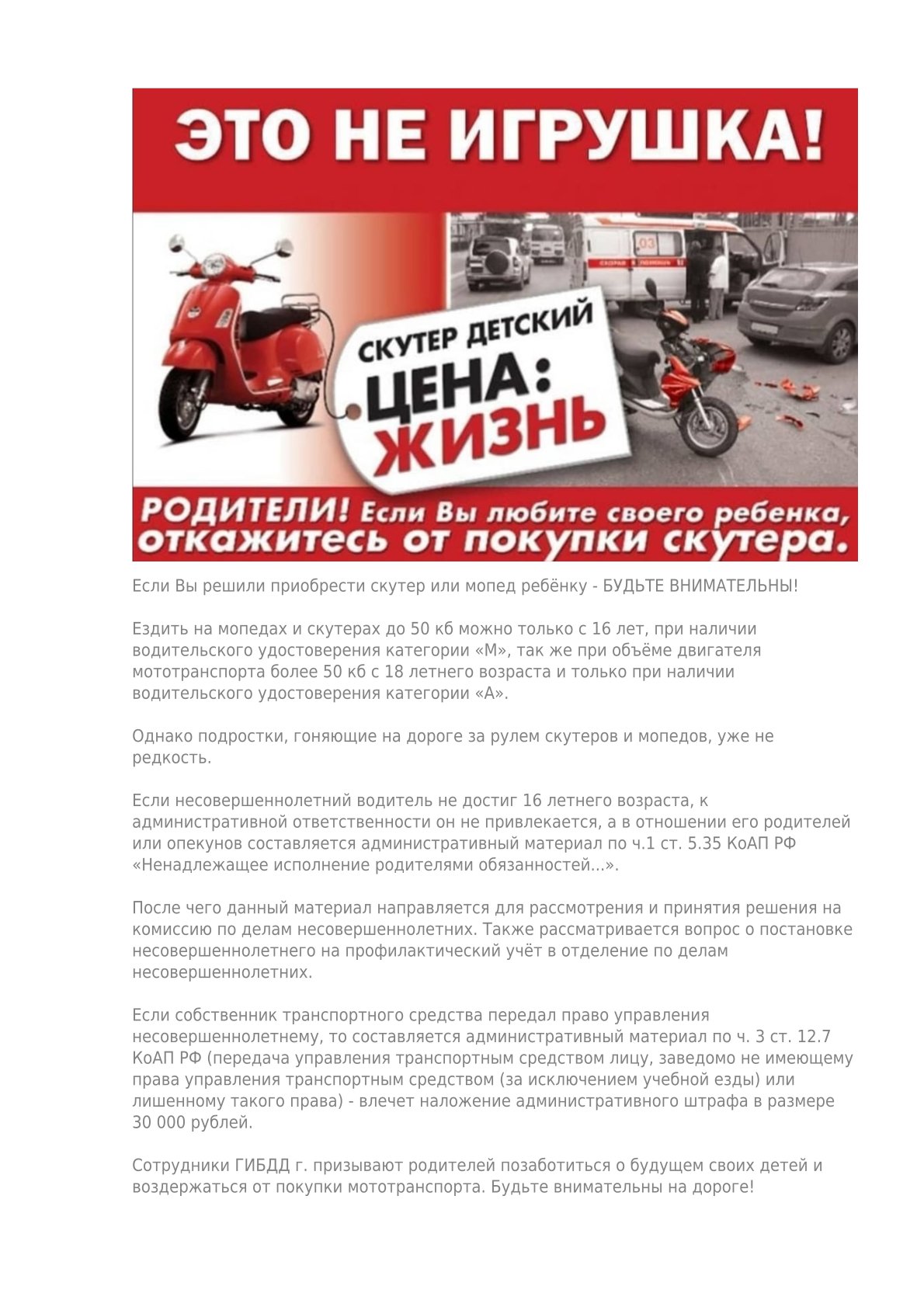 ЭТО НЕ ИГРУШКА!

03

СКУТЕР ДЕТСКИЙ
ЦЕНА:
ЖИЗНЬ

РОДИТЕЛИ! Если Вы любите своего ребенка, откажитесь от покупки скутера.

Если Вы решили приобрести скутер или мопед ребёнку - БУДЬТЕ ВНИМАТЕЛЬНЫ!

Ездить на мопедах и скутерах до 50 кб можно только с 16 лет, при наличии водительского удостоверения категории «М», так же при объёме двигателя мототранспорта более 50 кб с 18 летнего возраста и только при наличии водительского удостоверения категории «А».

Однако подростки, гоняющие на дороге за рулем скутеров и мопедов, уже не редкость.

Если несовершеннолетний водитель не достиг 16 летнего возраста, к административной ответственности он не привлекается, а в отношении его родителей или опекунов составляется административный материал по ч.1 ст. 5.35 КоАП РФ «Ненадлежащее исполнение родителями обязанностей...».

После чего данный материал направляется для рассмотрения и принятия решения на комиссию по делам несовершеннолетних. Также рассматривается вопрос о постановке несовершеннолетнего на профилактический учёт в отделение по делам несовершеннолетних.

Если собственник транспортного средства передал право управления несовершеннолетнему, то составляется административный материал по ч. 3 ст. 12.7 КоАП РФ (передача управления транспортным средством лицу, заведомо не имеющему права управления транспортным средством (за исключением учебной езды) или лишенному такого права) - влечет наложение административного штрафа в размере 30 000 рублей.

Сотрудники ГИБДД г. призывают родителей позаботиться о будущем своих детей и воздержаться от покупки мототранспорта. Будьте внимательны на дороге!